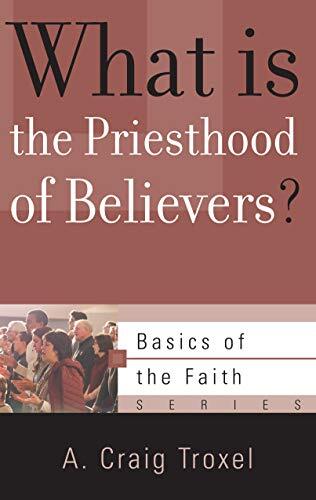 What is the Priesthood of Believers?

Basics of the Faith
SERIES

A. Craig Troxel